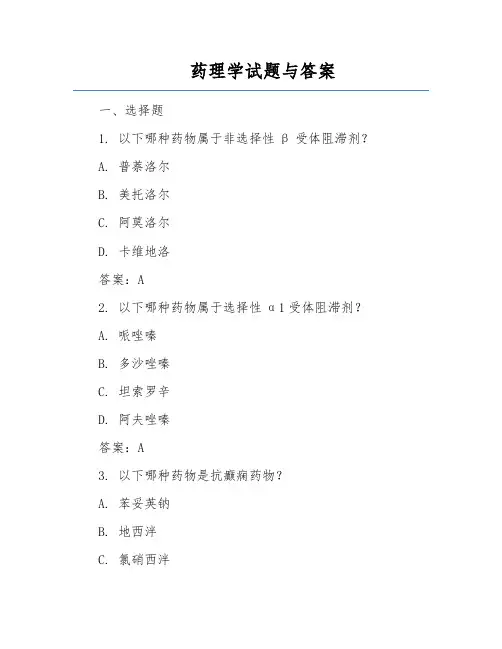 药理学试题与答案

一、选择题

1. 以下哪种药物属于非选择性 β 受体阻滞剂？

A. 普萘洛尔

B. 美托洛尔

C. 阿莫洛尔

D. 卡维地洛

答案：A

2. 以下哪种药物属于选择性 α1 受体阻滞剂？

A. 哌唑嗪

B. 多沙唑嗪

C. 坦索罗辛

D. 阿夫唑嗪

答案：A

3. 以下哪种药物是抗癫痫药物？

A. 苯妥英钠

B. 地西泮

C. 氯硝西泮